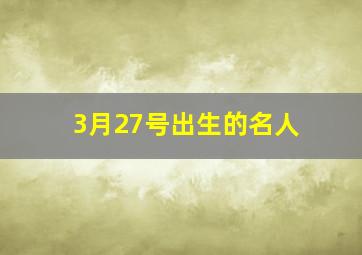 3月27号出生的名人